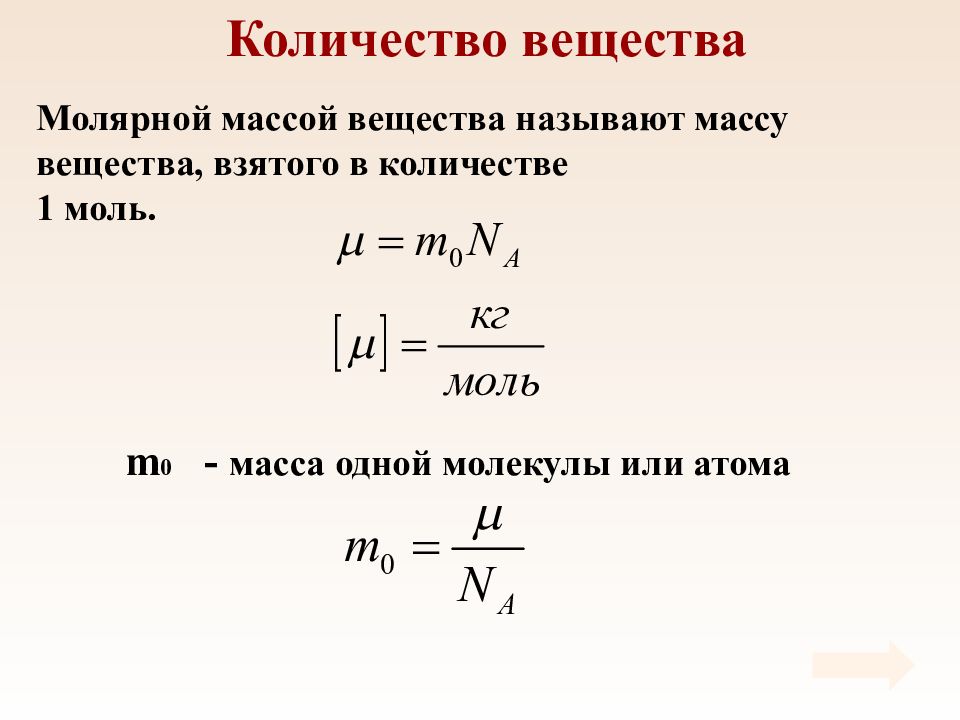 Количество вещества

Молярной массой вещества называют массу вещества, взятого в количестве 1 моль.

$\mu = m_0 N_A$

$[\mu] = \frac{кг}{моль}$

$m_0$ - масса одной молекулы или атома

$m_0 = \frac{\mu}{N_A}$